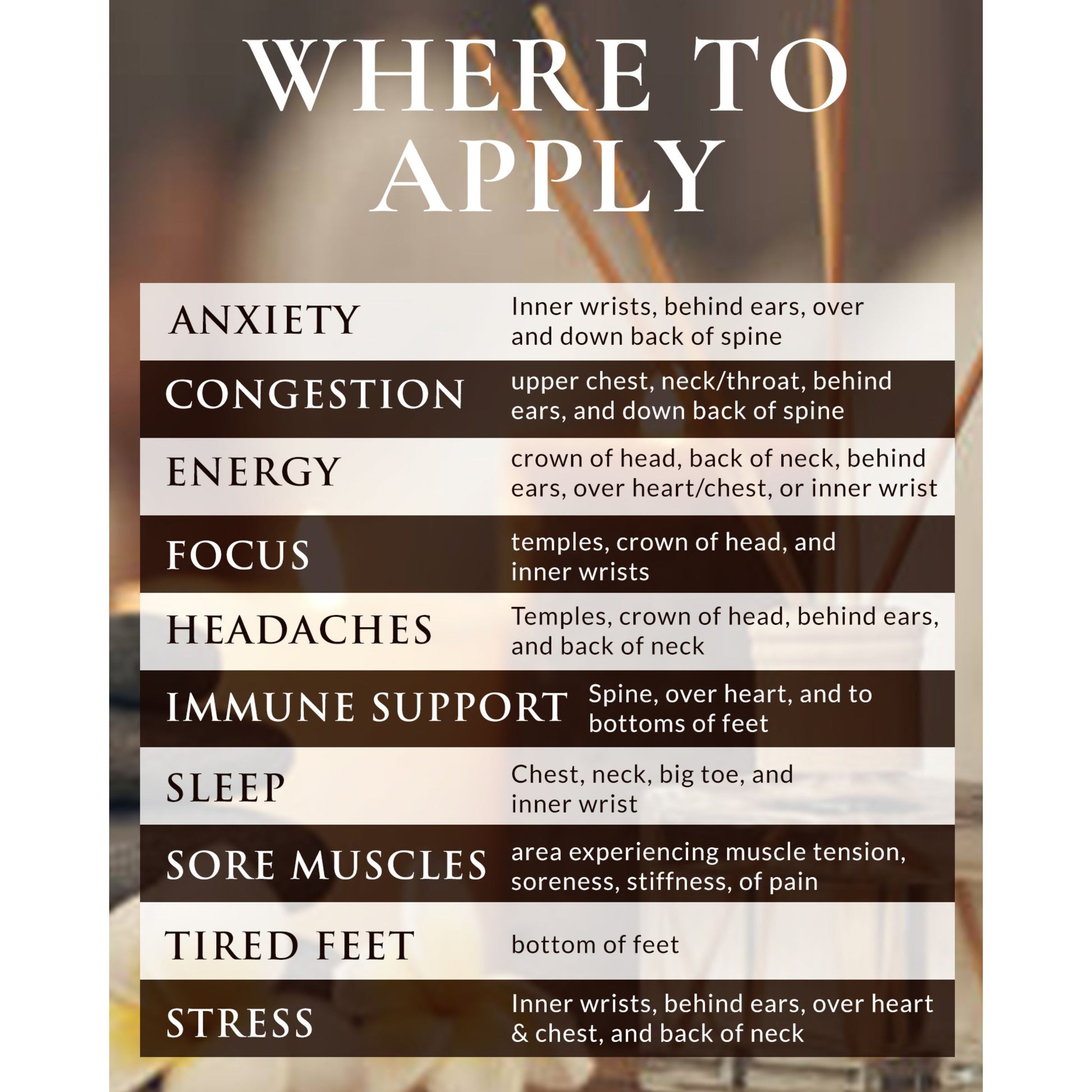 WHERE TO APPLY

| | |
|---|---|
| ANXIETY | Inner wrists, behind ears, over and down back of spine |
| CONGESTION | upper chest, neck/throat, behind ears, and down back of spine |
| ENERGY | crown of head, back of neck, behind ears, over heart/chest, or inner wrist |
| FOCUS | temples, crown of head, and inner wrists |
| HEADACHES | Temples, crown of head, behind ears, and back of neck |
| IMMUNE SUPPORT | Spine, over heart, and to bottoms of feet |
| SLEEP | Chest, neck, big toe, and inner wrist |
| SORE MUSCLES | area experiencing muscle tension, soreness, stiffness, of pain |
| TIRED FEET | bottom of feet |
| STRESS | Inner wrists, behind ears, over heart & chest, and back of neck |